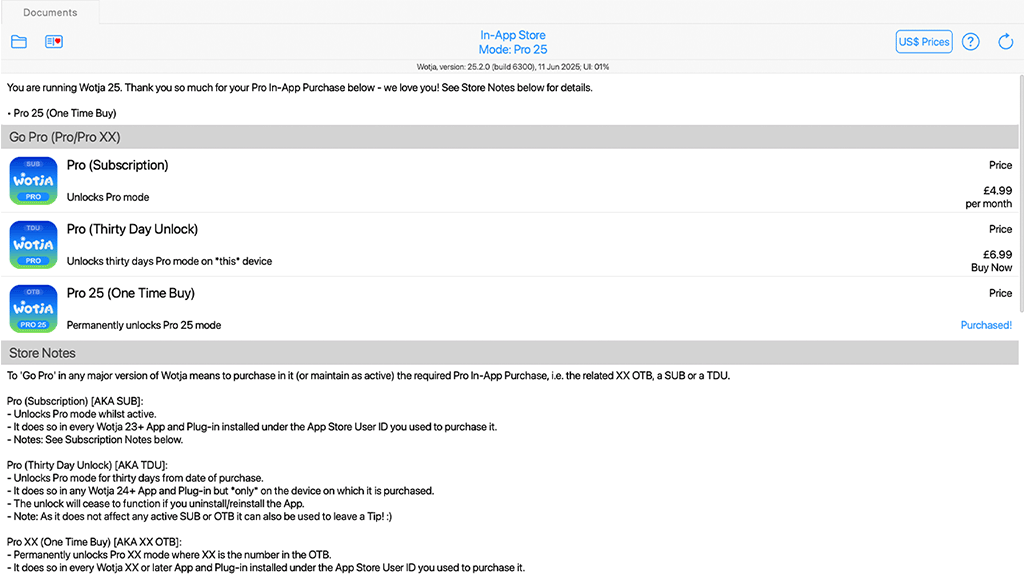 Documents

In-App Store
Mode: Pro 25

US$ Prices

Wotja, version: 25.2.0 (build 6300), 11 Jun 2025; UI: 01%

You are running Wotja 25. Thank you so much for your Pro In-App Purchase below - we love you! See Store Notes below for details.

• Pro 25 (One Time Buy)

Go Pro (Pro/Pro XX)

SUB
Wotja
PRO

Pro (Subscription)
Unlocks Pro mode

Price
£4.99
per month

TDU
Wotja
PRO

Pro (Thirty Day Unlock)
Unlocks thirty days Pro mode on *this* device

Price
£6.99
Buy Now

OTB
Wotja
PRO 25

Pro 25 (One Time Buy)
Permanently unlocks Pro 25 mode

Price
Purchased!

Store Notes

To 'Go Pro' in any major version of Wotja means to purchase in it (or maintain as active) the required Pro In-App Purchase, i.e. the related XX OTB, a SUB or a TDU.

Pro (Subscription) [AKA SUB]:
- Unlocks Pro mode whilst active.
- It does so in every Wotja 23+ App and Plug-in installed under the App Store User ID you used to purchase it.
- Notes: See Subscription Notes below.

Pro (Thirty Day Unlock) [AKA TDU]:
- Unlocks Pro mode for thirty days from date of purchase.
- It does so in any Wotja 24+ App and Plug-in but *only* on the device on which it is purchased.
- The unlock will cease to function if you uninstall/reinstall the App.
- Note: As it does not affect any active SUB or OTB it can also be used to leave a Tip! :)

Pro XX (One Time Buy) [AKA XX OTB]:
- Permanently unlocks Pro XX mode where XX is the number in the OTB.
- It does so in every Wotja XX or later App and Plug-in installed under the App Store User ID you used to purchase it.